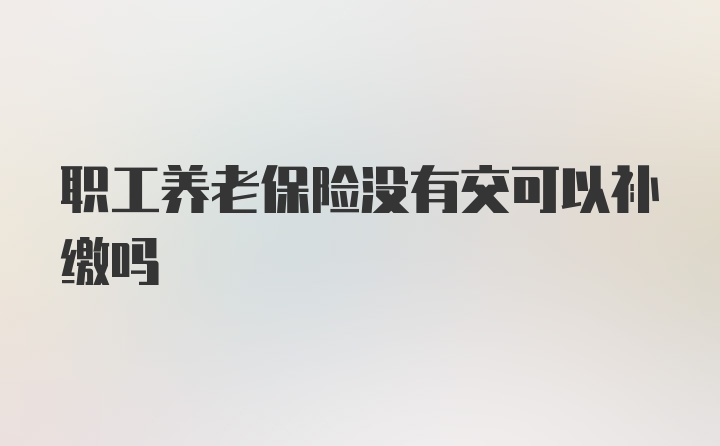 职工养老保险没有交可以补缴吗